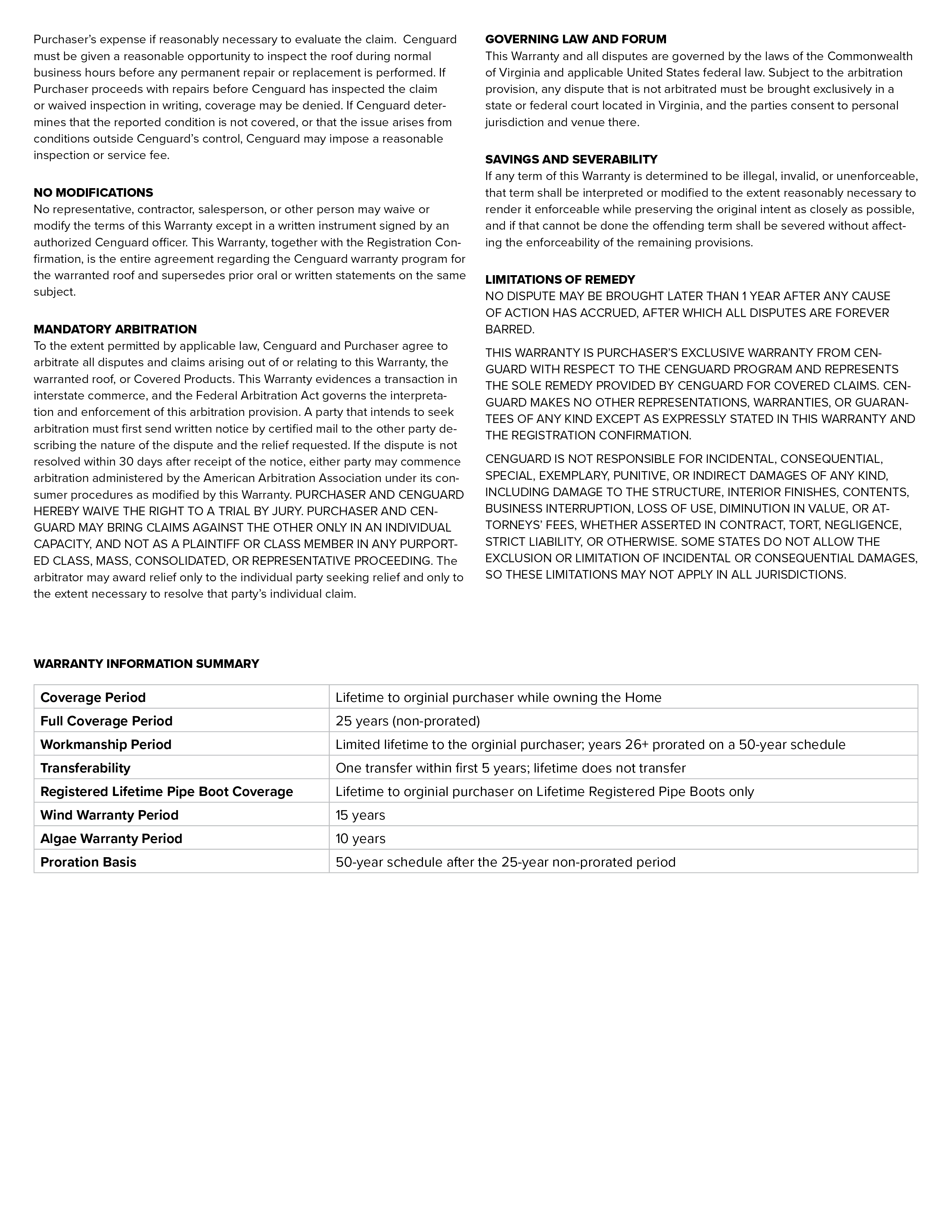 Purchaser's expense if reasonably necessary to evaluate the claim. Cenguard must be given a reasonable opportunity to inspect the roof during normal business hours before any permanent repair or replacement is performed. If Purchaser proceeds with repairs before Cenguard has inspected the claim or waived inspection in writing, coverage may be denied. If Cenguard determines that the reported condition is not covered, or that the issue arises from conditions outside Cenguard's control, Cenguard may impose a reasonable inspection or service fee.

NO MODIFICATIONS
No representative, contractor, salesperson, or other person may waive or modify the terms of this Warranty except in a written instrument signed by an authorized Cenguard officer. This Warranty, together with the Registration Confirmation, is the entire agreement regarding the Cenguard warranty program for the warranted roof and supersedes prior oral or written statements on the same subject.

MANDATORY ARBITRATION
To the extent permitted by applicable law, Cenguard and Purchaser agree to arbitrate all disputes and claims arising out of or relating to this Warranty, the warranted roof, or Covered Products. This Warranty evidences a transaction in interstate commerce, and the Federal Arbitration Act governs the interpretation and enforcement of this arbitration provision. A party that intends to seek arbitration must first send written notice by certified mail to the other party describing the nature of the dispute and the relief requested. If the dispute is not resolved within 30 days after receipt of the notice, either party may commence arbitration administered by the American Arbitration Association under its consumer procedures as modified by this Warranty. PURCHASER AND CENGUARD HEREBY WAIVE THE RIGHT TO A TRIAL BY JURY. PURCHASER AND CENGUARD MAY BRING CLAIMS AGAINST THE OTHER ONLY IN AN INDIVIDUAL CAPACITY, AND NOT AS A PLAINTIFF OR CLASS MEMBER IN ANY PURPORTED CLASS, MASS, CONSOLIDATED, OR REPRESENTATIVE PROCEEDING. The arbitrator may award relief only to the individual party seeking relief and only to the extent necessary to resolve that party's individual claim.

GOVERNING LAW AND FORUM
This Warranty and all disputes are governed by the laws of the Commonwealth of Virginia and applicable United States federal law. Subject to the arbitration provision, any dispute that is not arbitrated must be brought exclusively in a state or federal court located in Virginia, and the parties consent to personal jurisdiction and venue there.

SAVINGS AND SEVERABILITY
If any term of this Warranty is determined to be illegal, invalid, or unenforceable, that term shall be interpreted or modified to the extent reasonably necessary to render it enforceable while preserving the original intent as closely as possible, and if that cannot be done the offending term shall be severed without affecting the enforceability of the remaining provisions.

LIMITATIONS OF REMEDY
NO DISPUTE MAY BE BROUGHT LATER THAN 1 YEAR AFTER ANY CAUSE OF ACTION HAS ACCRUED, AFTER WHICH ALL DISPUTES ARE FOREVER BARRED.

THIS WARRANTY IS PURCHASER'S EXCLUSIVE WARRANTY FROM CENGUARD WITH RESPECT TO THE CENGUARD PROGRAM AND REPRESENTS THE SOLE REMEDY PROVIDED BY CENGUARD FOR COVERED CLAIMS. CENGUARD MAKES NO OTHER REPRESENTATIONS, WARRANTIES, OR GUARANTEES OF ANY KIND EXCEPT AS EXPRESSLY STATED IN THIS WARRANTY AND THE REGISTRATION CONFIRMATION.

CENGUARD IS NOT RESPONSIBLE FOR INCIDENTAL, CONSEQUENTIAL, SPECIAL, EXEMPLARY, PUNITIVE, OR INDIRECT DAMAGES OF ANY KIND, INCLUDING DAMAGE TO THE STRUCTURE, INTERIOR FINISHES, CONTENTS, BUSINESS INTERRUPTION, LOSS OF USE, DIMINUTION IN VALUE, OR ATTORNEYS' FEES, WHETHER ASSERTED IN CONTRACT, TORT, NEGLIGENCE, STRICT LIABILITY, OR OTHERWISE. SOME STATES DO NOT ALLOW THE EXCLUSION OR LIMITATION OF INCIDENTAL OR CONSEQUENTIAL DAMAGES, SO THESE LIMITATIONS MAY NOT APPLY IN ALL JURISDICTIONS.

WARRANTY INFORMATION SUMMARY

| Coverage Period | Lifetime to orginial purchaser while owning the Home |
|---|---|
| Full Coverage Period | 25 years (non-prorated) |
| Workmanship Period | Limited lifetime to the orginial purchaser; years 26+ prorated on a 50-year schedule |
| Transferability | One transfer within first 5 years; lifetime does not transfer |
| Registered Lifetime Pipe Boot Coverage | Lifetime to orginial purchaser on Lifetime Registered Pipe Boots only |
| Wind Warranty Period | 15 years |
| Algae Warranty Period | 10 years |
| Proration Basis | 50-year schedule after the 25-year non-prorated period |